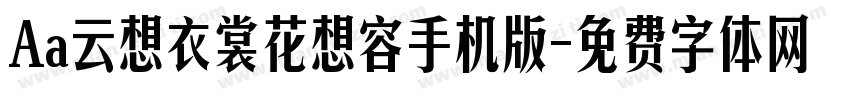 Aa云想衣裳花想容手机版-免费字体网